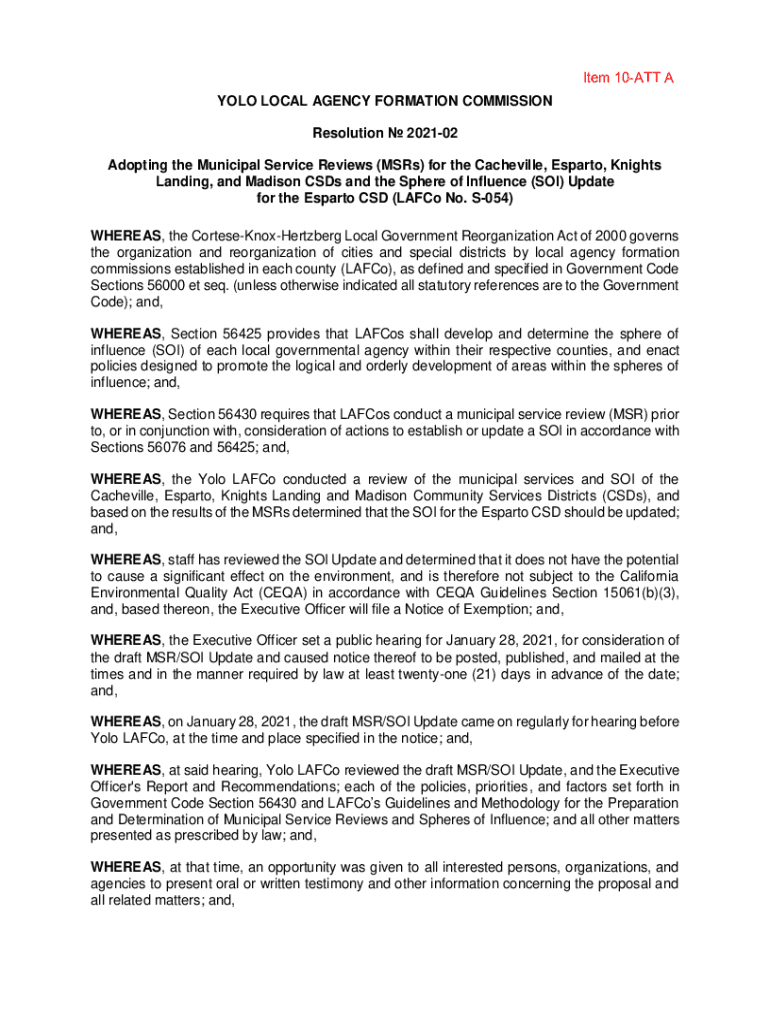 Item 10-ATT A

YOLO LOCAL AGENCY FORMATION COMMISSION

Resolution № 2021-02

Adopting the Municipal Service Reviews (MSRs) for the Cacheville, Esparto, Knights Landing, and Madison CSDs and the Sphere of Influence (SOI) Update for the Esparto CSD (LAFCo No. S-054)

WHEREAS, the Cortese-Knox-Hertzberg Local Government Reorganization Act of 2000 governs the organization and reorganization of cities and special districts by local agency formation commissions established in each county (LAFCo), as defined and specified in Government Code Sections 56000 et seq. (unless otherwise indicated all statutory references are to the Government Code); and,

WHEREAS, Section 56425 provides that LAFCos shall develop and determine the sphere of influence (SOI) of each local governmental agency within their respective counties, and enact policies designed to promote the logical and orderly development of areas within the spheres of influence; and,

WHEREAS, Section 56430 requires that LAFCos conduct a municipal service review (MSR) prior to, or in conjunction with, consideration of actions to establish or update a SOI in accordance with Sections 56076 and 56425; and,

WHEREAS, the Yolo LAFCo conducted a review of the municipal services and SOI of the Cacheville, Esparto, Knights Landing and Madison Community Services Districts (CSDs), and based on the results of the MSRs determined that the SOI for the Esparto CSD should be updated; and,

WHEREAS, staff has reviewed the SOI Update and determined that it does not have the potential to cause a significant effect on the environment, and is therefore not subject to the California Environmental Quality Act (CEQA) in accordance with CEQA Guidelines Section 15061(b)(3), and, based thereon, the Executive Officer will file a Notice of Exemption; and,

WHEREAS, the Executive Officer set a public hearing for January 28, 2021, for consideration of the draft MSR/SOI Update and caused notice thereof to be posted, published, and mailed at the times and in the manner required by law at least twenty-one (21) days in advance of the date; and,

WHEREAS, on January 28, 2021, the draft MSR/SOI Update came on regularly for hearing before Yolo LAFCo, at the time and place specified in the notice; and,

WHEREAS, at said hearing, Yolo LAFCo reviewed the draft MSR/SOI Update, and the Executive Officer's Report and Recommendations; each of the policies, priorities, and factors set forth in Government Code Section 56430 and LAFCo's Guidelines and Methodology for the Preparation and Determination of Municipal Service Reviews and Spheres of Influence; and all other matters presented as prescribed by law; and,

WHEREAS, at that time, an opportunity was given to all interested persons, organizations, and agencies to present oral or written testimony and other information concerning the proposal and all related matters; and,